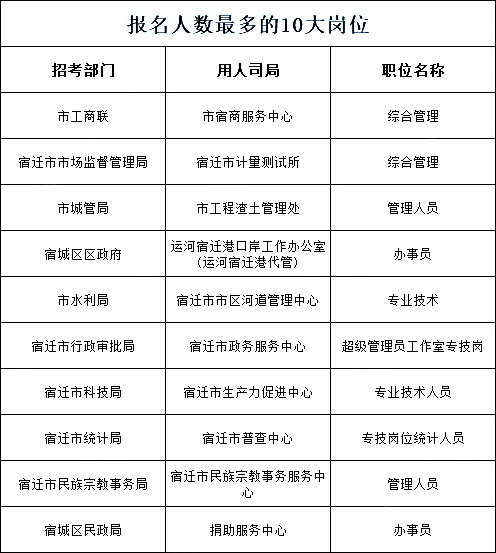 报名人数最多的10大岗位

| 招考部门 | 用人司局 | 职位名称 |
|---|---|---|
| 市工商联 | 市宿商服务中心 | 综合管理 |
| 宿迁市市场监督管理局 | 宿迁市计量测试所 | 综合管理 |
| 市城管局 | 市工程渣土管理处 | 管理人员 |
| 宿城区区政府 | 运河宿迁港口岸工作办公室(运河宿迁港代管) | 办事员 |
| 市水利局 | 宿迁市市区河道管理中心 | 专业技术 |
| 宿迁市行政审批局 | 宿迁市政务服务中心 | 超级管理员工作室专技岗 |
| 宿迁市科技局 | 宿迁市生产力促进中心 | 专业技术人员 |
| 宿迁市统计局 | 宿迁市普查中心 | 专技岗位统计人员 |
| 宿迁市民族宗教事务局 | 宿迁市民族宗教事务服务中心 | 管理人员 |
| 宿城区民政局 | 捐助服务中心 | 办事员 |